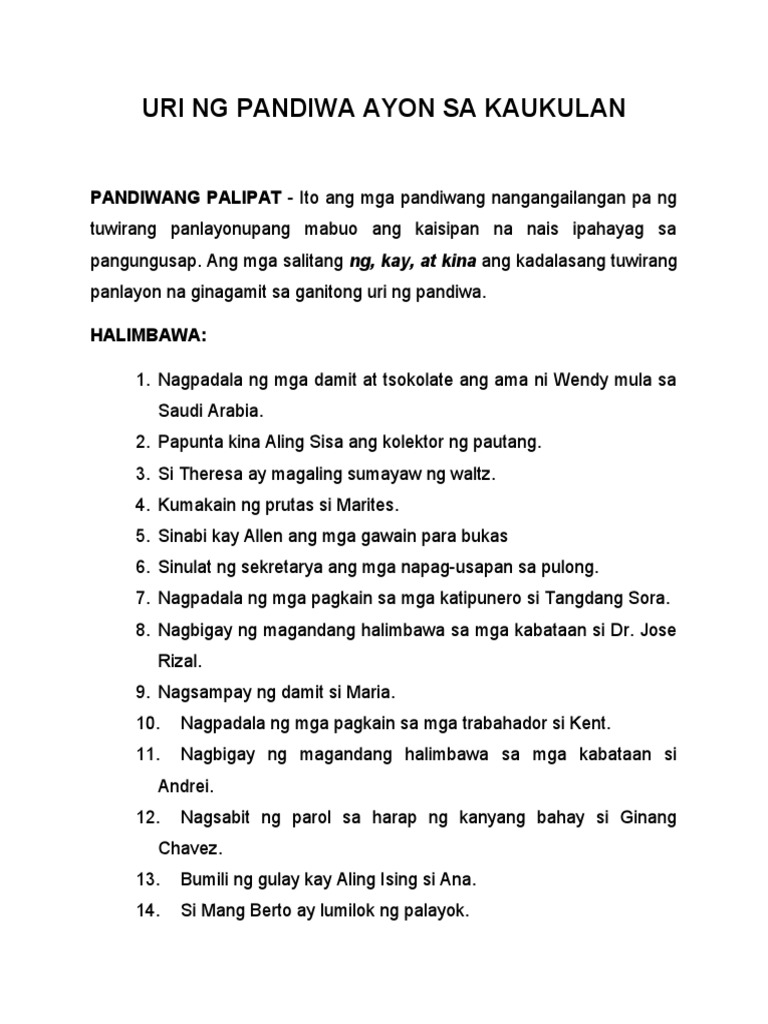 URI NG PANDIWA AYON SA KAUKULAN

PANDIWANG PALIPAT - Ito ang mga pandiwang nangangailangan pa ng tuwirang panlayonupang mabuo ang kaisipan na nais ipahayag sa pangungusap. Ang mga salitang ng, kay, at kina ang kadalasang tuwirang panlayon na ginagamit sa ganitong uri ng pandiwa.

HALIMBAWA:

1. Nagpadala ng mga damit at tsokolate ang ama ni Wendy mula sa Saudi Arabia.
2. Papunta kina Aling Sisa ang kolektor ng pautang.
3. Si Theresa ay magaling sumayaw ng waltz.
4. Kumakain ng prutas si Marites.
5. Sinabi kay Allen ang mga gawain para bukas
6. Sinulat ng sekretarya ang mga napag-usapan sa pulong.
7. Nagpadala ng mga pagkain sa mga katipunero si Tangdang Sora.
8. Nagbigay ng magandang halimbawa sa mga kabataan si Dr. Jose Rizal.
9. Nagsampay ng damit si Maria.
10. Nagpadala ng mga pagkain sa mga trabahador si Kent.
11. Nagbigay ng magandang halimbawa sa mga kabataan si Andrei.
12. Nagsabit ng parol sa harap ng kanyang bahay si Ginang Chavez.
13. Bumili ng gulay kay Aling Ising si Ana.
14. Si Mang Berto ay lumilok ng palayok.